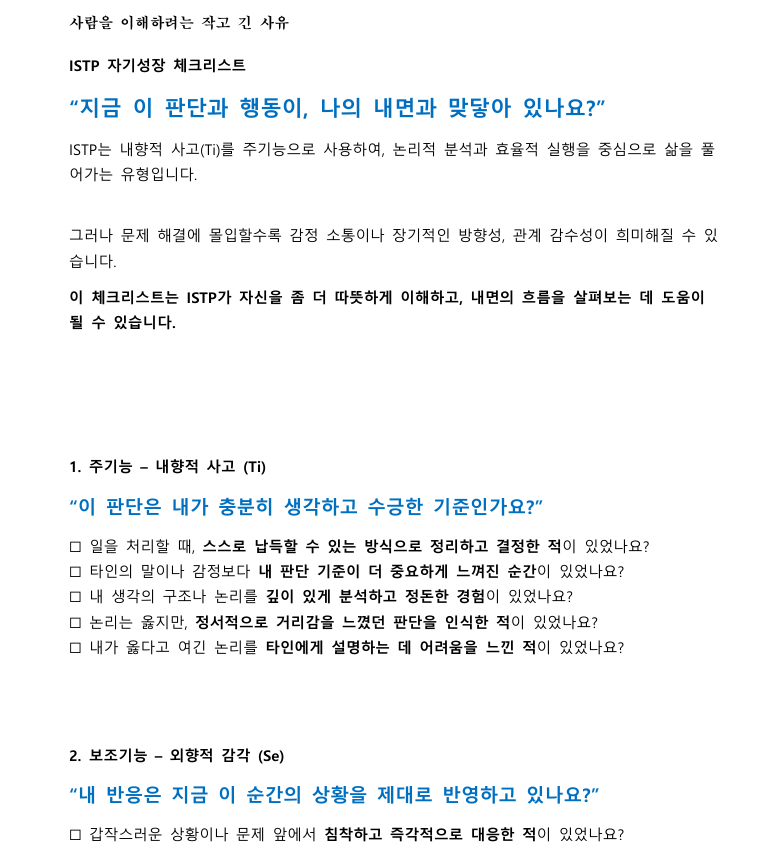 사람을 이해하려는 작고 긴 사유

ISTP 자기성장 체크리스트

“지금 이 판단과 행동이, 나의 내면과 맞닿아 있나요?”

ISTP는 내향적 사고(Ti)를 주기능으로 사용하여, 논리적 분석과 효율적 실행을 중심으로 삶을 풀어가는 유형입니다.

그러나 문제 해결에 몰입할수록 감정 소통이나 장기적인 방향성, 관계 감수성이 희미해질 수 있습니다.

이 체크리스트는 ISTP가 자신을 좀 더 따뜻하게 이해하고, 내면의 흐름을 살펴보는 데 도움이 될 수 있습니다.

1. 주기능 – 내향적 사고 (Ti)

“이 판단은 내가 충분히 생각하고 수긍한 기준인가요?”

☐ 일을 처리할 때, 스스로 납득할 수 있는 방식으로 정리하고 결정한 적이 있었나요?
☐ 타인의 말이나 감정보다 내 판단 기준이 더 중요하게 느껴진 순간이 있었나요?
☐ 내 생각의 구조나 논리를 깊이 있게 분석하고 정돈한 경험이 있었나요?
☐ 논리는 옳지만, 정서적으로 거리감을 느꼈던 판단을 인식한 적이 있었나요?
☐ 내가 옳다고 여긴 논리를 타인에게 설명하는 데 어려움을 느낀 적이 있었나요?

2. 보조기능 – 외향적 감각 (Se)

“내 반응은 지금 이 순간의 상황을 제대로 반영하고 있나요?”

☐ 갑작스러운 상황이나 문제 앞에서 침착하고 즉각적으로 대응한 적이 있었나요?